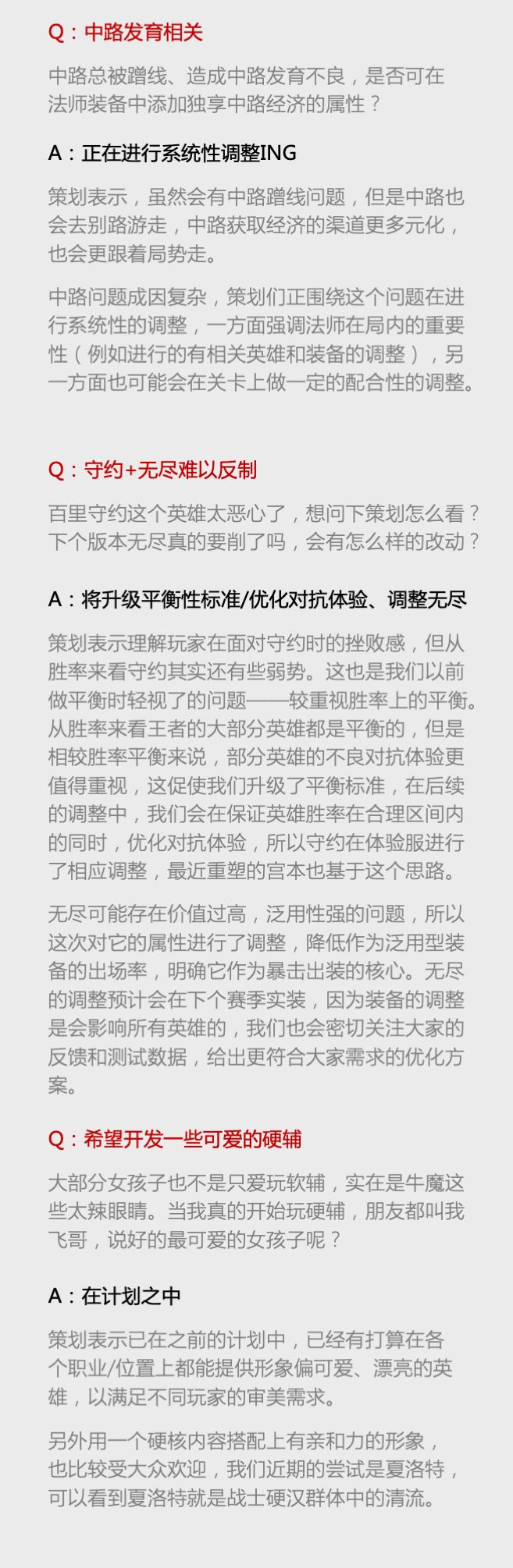 Q：中路发育相关

中路总被蹭线、造成中路发育不良，是否可在法师装备中添加独享中路经济的属性？

A：正在进行系统性调整ING

策划表示，虽然会有中路蹭线问题，但是中路也会去别路游走，中路获取经济的渠道更多元化，也会更跟着局势走。

中路问题成因复杂，策划们正围绕这个问题在进行系统性的调整，一方面强调法师在局内的重要性（例如进行的有相关英雄和装备的调整），另一方面也可能会在关卡上做一定的配合性的调整。

Q：守约+无尽难以反制

百里守约这个英雄太恶心了，想问下策划怎么看？下个版本无尽真的要削了吗，会有怎么样的改动？

A：将升级平衡性标准/优化对抗体验、调整无尽

策划表示理解玩家在面对守约时的挫败感，但从胜率来看守约其实还有些弱势。这也是我们以前做平衡时轻视了的问题——较重视胜率上的平衡。从胜率来看王者的大部分英雄都是平衡的，但是相较胜率平衡来说，部分英雄的不良对抗体验更值得重视，这促使我们升级了平衡标准，在后续的调整中，我们会在保证英雄胜率在合理区间内的同时，优化对抗体验，所以守约在体验服进行了相应调整，最近重塑的宫本也基于这个思路。

无尽可能存在价值过高，泛用性强的问题，所以这次对它的属性进行了调整，降低作为泛用型装备的出场率，明确它作为暴击出装的核心。无尽的调整预计会在下个赛季实装，因为装备的调整是会影响所有英雄的，我们也会密切关注大家的反馈和测试数据，给出更符合大家需求的优化方案。

Q：希望开发一些可爱的硬辅

大部分女孩子也不是只爱玩软辅，实在是牛魔这些太辣眼睛。当我真的开始玩硬辅，朋友都叫我飞哥，说好的最可爱的女孩子呢？

A：在计划之中

策划表示已在之前的计划中，已经有打算在各个职业/位置上都能提供形象偏可爱、漂亮的英雄，以满足不同玩家的审美需求。

另外用一个硬核内容搭配上有亲和力的形象，也比较受大众欢迎，我们近期的尝试是夏洛特，可以看到夏洛特就是战士硬汉群体中的清流。